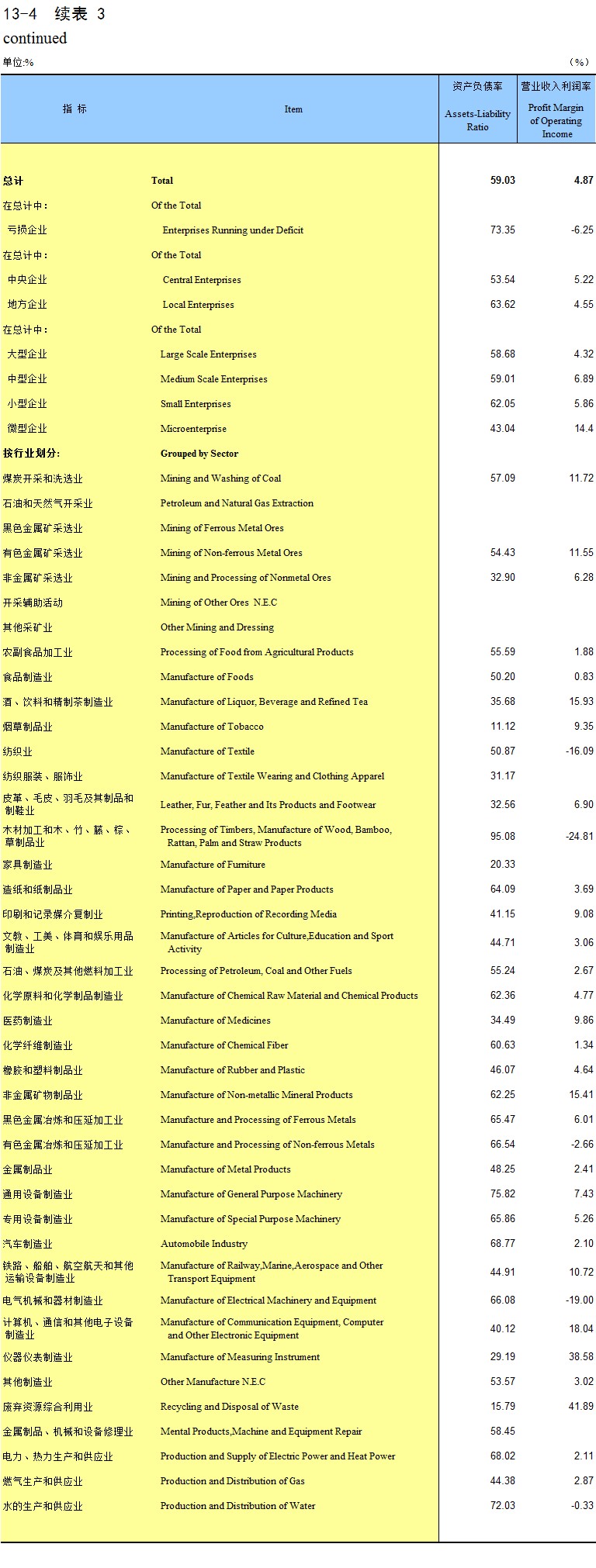 13-4 续表 3
continued

单位:%  (%)

| 指 标 | Item | 资产负债率 Assets-Liability Ratio | 营业收入利润率 Profit Margin of Operating Income |
|---|---|---|---|
| 总计 | Total | 59.03 | 4.87 |
| 在总计中: | Of the Total | | |
| 亏损企业 | Enterprises Running under Deficit | 73.35 | -6.25 |
| 在总计中: | Of the Total | | |
| 中央企业 | Central Enterprises | 53.54 | 5.22 |
| 地方企业 | Local Enterprises | 63.62 | 4.55 |
| 在总计中: | Of the Total | | |
| 大型企业 | Large Scale Enterprises | 58.68 | 4.32 |
| 中型企业 | Medium Scale Enterprises | 59.01 | 6.89 |
| 小型企业 | Small Enterprises | 62.05 | 5.86 |
| 微型企业 | Microenterprise | 43.04 | 14.4 |
| 按行业划分: | Grouped by Sector | | |
| 煤炭开采和洗选业 | Mining and Washing of Coal | 57.09 | 11.72 |
| 石油和天然气开采业 | Petroleum and Natural Gas Extraction | | |
| 黑色金属矿采选业 | Mining of Ferrous Metal Ores | | |
| 有色金属矿采选业 | Mining of Non-ferrous Metal Ores | 54.43 | 11.55 |
| 非金属矿采选业 | Mining and Processing of Nonmetal Ores | 32.90 | 6.28 |
| 开采辅助活动 | Mining of Other Ores N.E.C | | |
| 其他采矿业 | Other Mining and Dressing | | |
| 农副食品加工业 | Processing of Food from Agricultural Products | 55.59 | 1.88 |
| 食品制造业 | Manufacture of Foods | 50.20 | 0.83 |
| 酒、饮料和精制茶制造业 | Manufacture of Liquor, Beverage and Refined Tea | 35.68 | 15.93 |
| 烟草制品业 | Manufacture of Tobacco | 11.12 | 9.35 |
| 纺织业 | Manufacture of Textile | 50.87 | -16.09 |
| 纺织服装、服饰业 | Manufacture of Textile Wearing and Clothing Apparel | 31.17 | |
| 皮革、毛皮、羽毛及其制品和制鞋业 | Leather, Fur, Feather and Its Products and Footwear | 32.56 | 6.90 |
| 木材加工和木、竹、藤、棕、草制品业 | Processing of Timbers, Manufacture of Wood, Bamboo, Rattan, Palm and Straw Products | 95.08 | -24.81 |
| 家具制造业 | Manufacture of Furniture | 20.33 | |
| 造纸和纸制品业 | Manufacture of Paper and Paper Products | 64.09 | 3.69 |
| 印刷和记录媒介复制业 | Printing,Reproduction of Recording Media | 41.15 | 9.08 |
| 文教、工美、体育和娱乐用品制造业 | Manufacture of Articles for Culture,Education and Sport Activity | 44.71 | 3.06 |
| 石油、煤炭及其他燃料加工业 | Processing of Petroleum, Coal and Other Fuels | 55.24 | 2.67 |
| 化学原料和化学制品制造业 | Manufacture of Chemical Raw Material and Chemical Products | 62.36 | 4.77 |
| 医药制造业 | Manufacture of Medicines | 34.49 | 9.86 |
| 化学纤维制造业 | Manufacture of Chemical Fiber | 60.63 | 1.34 |
| 橡胶和塑料制品业 | Manufacture of Rubber and Plastic | 46.07 | 4.64 |
| 非金属矿物制品业 | Manufacture of Non-metallic Mineral Products | 62.25 | 15.41 |
| 黑色金属冶炼和压延加工业 | Manufacture and Processing of Ferrous Metals | 65.47 | 6.01 |
| 有色金属冶炼和压延加工业 | Manufacture and Processing of Non-ferrous Metals | 66.54 | -2.66 |
| 金属制品业 | Manufacture of Metal Products | 48.25 | 2.41 |
| 通用设备制造业 | Manufacture of General Purpose Machinery | 75.82 | 7.43 |
| 专用设备制造业 | Manufacture of Special Purpose Machinery | 65.86 | 5.26 |
| 汽车制造业 | Automobile Industry | 68.77 | 2.10 |
| 铁路、船舶、航空航天和其他运输设备制造业 | Manufacture of Railway,Marine,Aerospace and Other Transport Equipment | 44.91 | 10.72 |
| 电气机械和器材制造业 | Manufacture of Electrical Machinery and Equipment | 66.08 | -19.00 |
| 计算机、通信和其他电子设备制造业 | Manufacture of Communication Equipment, Computer and Other Electronic Equipment | 40.12 | 18.04 |
| 仪器仪表制造业 | Manufacture of Measuring Instrument | 29.19 | 38.58 |
| 其他制造业 | Other Manufacture N.E.C | 53.57 | 3.02 |
| 废弃资源综合利用业 | Recycling and Disposal of Waste | 15.79 | 41.89 |
| 金属制品、机械和设备修理业 | Mental Products,Machine and Equipment Repair | 58.45 | |
| 电力、热力生产和供应业 | Production and Supply of Electric Power and Heat Power | 68.02 | 2.11 |
| 燃气生产和供应业 | Production and Distribution of Gas | 44.38 | 2.87 |
| 水的生产和供应业 | Production and Distribution of Water | 72.03 | -0.33 |